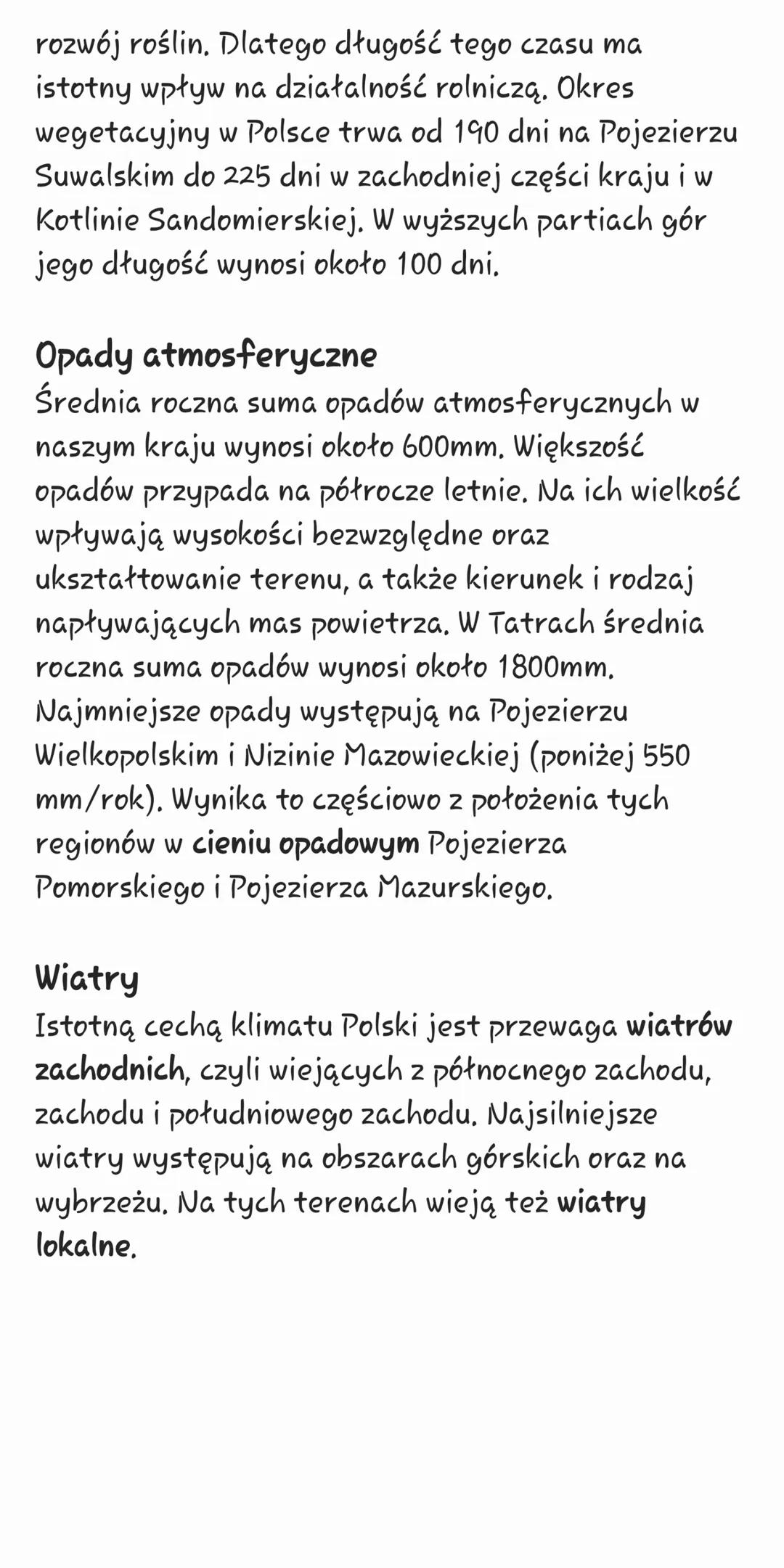 rozwój roślin. Dlatego długość tego czasu ma istotny wpływ na działalność rolniczą. Okres wegetacyjny w Polsce trwa od 190 dni na Pojezierzu Suwalskim do 225 dni w zachodniej części kraju i w Kotlinie Sandomierskiej. W wyższych partiach gór jego długość wynosi około 100 dni.

Opady atmosferyczne
Średnia roczna suma opadów atmosferycznych w naszym kraju wynosi około 600mm. Większość opadów przypada na półrocze letnie. Na ich wielkość wpływają wysokości bezwzględne oraz ukształtowanie terenu, a także kierunek i rodzaj napływających mas powietrza. W Tatrach średnia roczna suma opadów wynosi około 1800mm. Najmniejsze opady występują na Pojezierzu Wielkopolskim i Nizinie Mazowieckiej (poniżej 550 mm/rok). Wynika to częściowo z położenia tych regionów w cieniu opadowym Pojezierza Pomorskiego i Pojezierza Mazurskiego.

Wiatry
Istotną cechą klimatu Polski jest przewaga wiatrów zachodnich, czyli wiejących z północnego zachodu, zachodu i południowego zachodu. Najsilniejsze wiatry występują na obszarach górskich oraz na wybrzeżu. Na tych terenach wieją też wiatry lokalne.